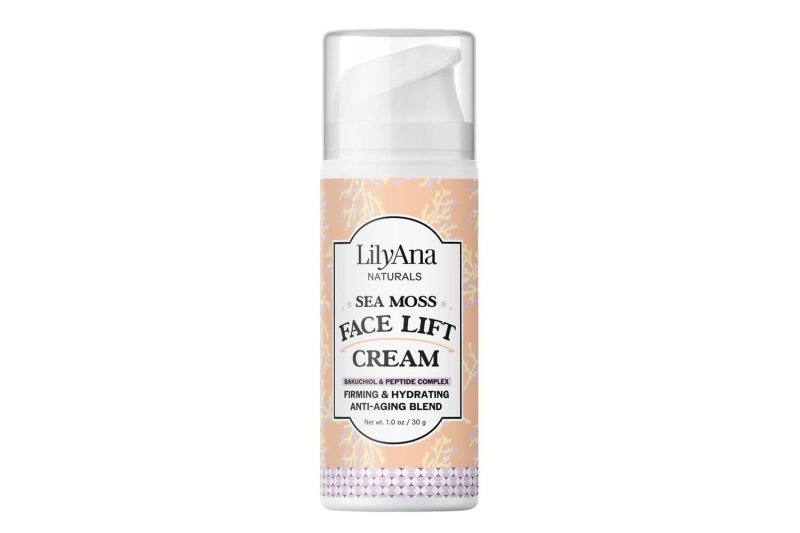 LilyAna
NATURALS

SEA MOSS
FACE LIFT
CREAM

BAKUCHIOL & PEPTIDE COMPLEX
FIRMING & HYDRATING
ANTI-AGING BLEND

Net wt. 1.0 oz / 30 g